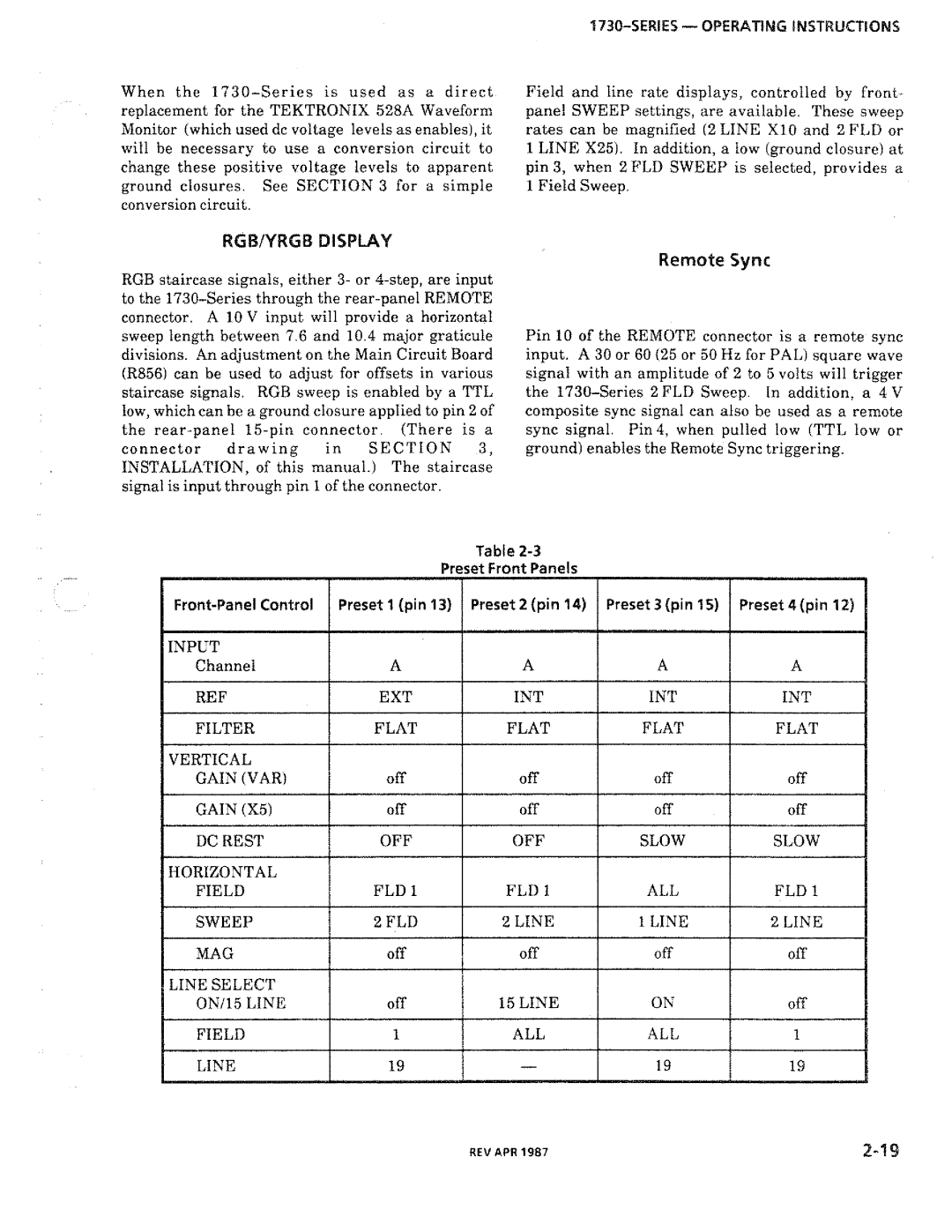 1730-SERIES — OPERATING INSTRUCTIONS

When the 1730-Series is used as a direct replacement for the TEKTRONIX 528A Waveform Monitor (which used dc voltage levels as enables), it will be necessary to use a conversion circuit to change these positive voltage levels to apparent ground closures. See SECTION 3 for a simple conversion circuit.

RGB/YRGB DISPLAY

RGB staircase signals, either 3- or 4-step, are input to the 1730-Series through the rear-panel REMOTE connector. A 10 V input will provide a horizontal sweep length between 7.6 and 10.4 major graticule divisions. An adjustment on the Main Circuit Board (R856) can be used to adjust for offsets in various staircase signals. RGB sweep is enabled by a TTL low, which can be a ground closure applied to pin 2 of the rear-panel 15-pin connector. (There is a connector drawing in SECTION 3, INSTALLATION, of this manual.) The staircase signal is input through pin 1 of the connector.

Field and line rate displays, controlled by front-panel SWEEP settings, are available. These sweep rates can be magnified (2 LINE X10 and 2 FLD or 1 LINE X25). In addition, a low (ground closure) at pin 3, when 2 FLD SWEEP is selected, provides a 1 Field Sweep.

Remote Sync

Pin 10 of the REMOTE connector is a remote sync input. A 30 or 60 (25 or 50 Hz for PAL) square wave signal with an amplitude of 2 to 5 volts will trigger the 1730-Series 2 FLD Sweep. In addition, a 4 V composite sync signal can also be used as a remote sync signal. Pin 4, when pulled low (TTL low or ground) enables the Remote Sync triggering.

Table 2-3
Preset Front Panels

| Front-Panel Control | Preset 1 (pin 13) | Preset 2 (pin 14) | Preset 3 (pin 15) | Preset 4 (pin 12) |
|---|---|---|---|---|
| INPUT Channel | A | A | A | A |
| REF | EXT | INT | INT | INT |
| FILTER | FLAT | FLAT | FLAT | FLAT |
| VERTICAL GAIN (VAR) | off | off | off | off |
| GAIN (X5) | off | off | off | off |
| DC REST | OFF | OFF | SLOW | SLOW |
| HORIZONTAL FIELD | FLD 1 | FLD 1 | ALL | FLD 1 |
| SWEEP | 2 FLD | 2 LINE | 1 LINE | 2 LINE |
| MAG | off | off | off | off |
| LINE SELECT ON/15 LINE | off | 15 LINE | ON | off |
| FIELD | 1 | ALL | ALL | 1 |
| LINE | 19 | — | 19 | 19 |

REV APR 1987

2-19